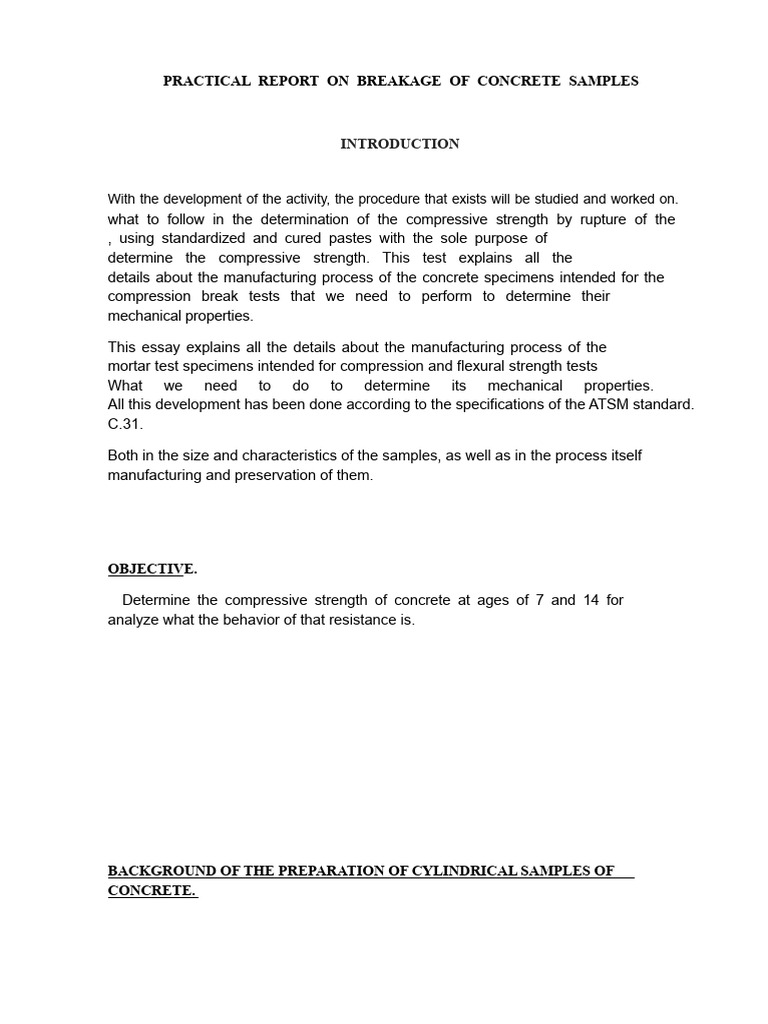 PRACTICAL REPORT ON BREAKAGE OF CONCRETE SAMPLES

INTRODUCTION

With the development of the activity, the procedure that exists will be studied and worked on. what to follow in the determination of the compressive strength by rupture of the , using standardized and cured pastes with the sole purpose of determine the compressive strength. This test explains all the details about the manufacturing process of the concrete specimens intended for the compression break tests that we need to perform to determine their mechanical properties.

This essay explains all the details about the manufacturing process of the mortar test specimens intended for compression and flexural strength tests What we need to do to determine its mechanical properties. All this development has been done according to the specifications of the ATSM standard. C.31.

Both in the size and characteristics of the samples, as well as in the process itself manufacturing and preservation of them.

OBJECTIVE.

Determine the compressive strength of concrete at ages of 7 and 14 for analyze what the behavior of that resistance is.

BACKGROUND OF THE PREPARATION OF CYLINDRICAL SAMPLES OF CONCRETE.